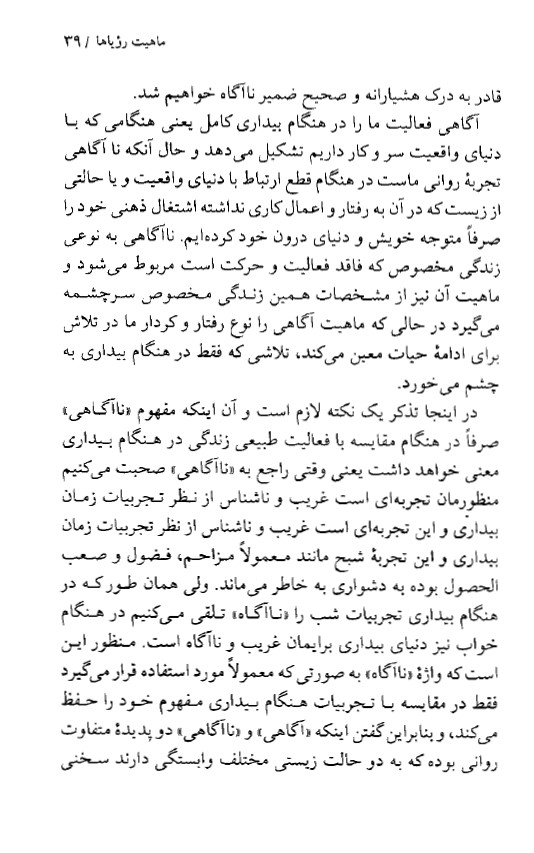 ماهیت رؤیاها / ۳۹

قادر به درک هشیارانه و صحیح ضمیر ناآگاه خواهیم شد.

آگاهی فعالیت ما را در هنگام بیداری کامل یعنی هنگامی که با دنیای واقعیت سر و کار داریم تشکیل می‌دهد و حال آنکه نا آگاهی تجربهٔ روانی ماست در هنگام قطع ارتباط با دنیای واقعیت و یا حالتی از زیست که در آن به رفتار و اعمال کاری نداشته اشتغال ذهنی خود را صرفاً متوجه خویش و دنیای درون خود کرده‌ایم. ناآگاهی به نوعی زندگی مخصوص که فاقد فعالیت و حرکت است مربوط می‌شود و ماهیت آن نیز از مشخصات همین زندگی مخصوص سرچشمه می‌گیرد در حالی که ماهیت آگاهی را نوع رفتار و کردار ما در تلاش برای ادامهٔ حیات معین می‌کند، تلاشی که فقط در هنگام بیداری به چشم می‌خورد.

در اینجا تذکر یک نکته لازم است و آن اینکه مفهوم «ناآگاهی» صرفاً در هنگام مقایسه با فعالیت طبیعی زندگی در هنگام بیداری معنی خواهد داشت یعنی وقتی راجع به «ناآگاهی» صحبت می‌کنیم منظورمان تجربه‌ای است غریب و ناشناس از نظر تجربیات زمان بیداری و این تجربه‌ای است غریب و ناشناس از نظر تجربیات زمان بیداری و این تجربهٔ شبح مانند معمولاً مزاحم، فضول و صعب الحصول بوده به دشواری به خاطر می‌ماند. ولی همان طور که در هنگام بیداری تجربیات شب را «ناآگاه» تلقی می‌کنیم در هنگام خواب نیز دنیای بیداری برایمان غریب و ناآگاه است. منظور این است که واژهٔ «ناآگاه» به صورتی که معمولاً مورد استفاده قرار می‌گیرد فقط در مقایسه با تجربیات هنگام بیداری مفهوم خود را حفظ می‌کند، و بنابراین گفتن اینکه «آگاهی» و «ناآگاهی» دو پدیدهٔ متفاوت روانی بوده که به دو حالت زیستی مختلف وابستگی دارند سخنی